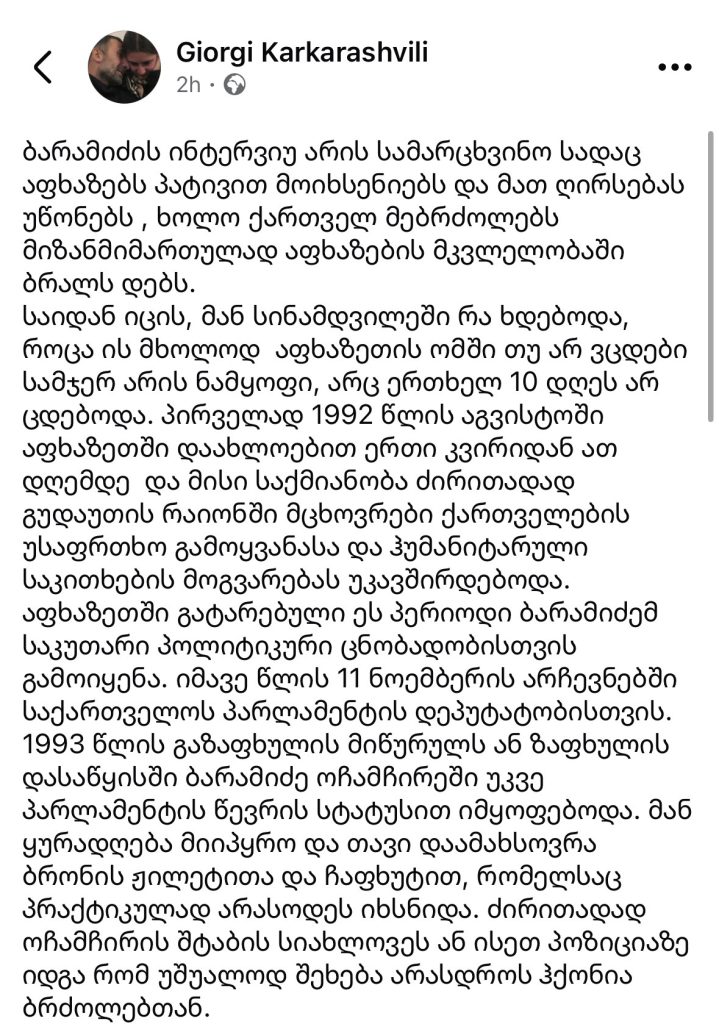 Giorgi Karkarashvili
2h ·

ბარამიძის ინტერვიუ არის სამარცხვინო სადაც აფხაზებს პატივით მოიხსენიებს და მათ ღირსებას უწონებს , ხოლო ქართველ მებრძოლებს მიზანმიმართულად აფხაზების მკვლელობაში ბრალს დებს.
საიდან იცის, მან სინამდვილეში რა ხდებოდა, როცა ის მხოლოდ აფხაზეთის ომში თუ არ ვცდები სამჯერ არის ნამყოფი, არც ერთხელ 10 დღეს არ ცდებოდა. პირველად 1992 წლის აგვისტოში აფხაზეთში დაახლოებით ერთი კვირიდან ათ დღემდე და მისი საქმიანობა ძირითადად გუდაუთის რაიონში მცხოვრები ქართველების უსაფრთხო გამოყვანასა და ჰუმანიტარული საკითხების მოგვარებას უკავშირდებოდა. აფხაზეთში გატარებული ეს პერიოდი ბარამიძემ საკუთარი პოლიტიკური ცნობადობისთვის გამოიყენა. იმავე წლის 11 ნოემბერის არჩევნებში საქართველოს პარლამენტის დეპუტატობისთვის. 1993 წლის გაზაფხულის მიწურულს ან ზაფხულის დასაწყისში ბარამიძე ოჩამჩირეში უკვე პარლამენტის წევრის სტატუსით იმყოფებოდა. მან ყურადღება მიიპყრო და თავი დაამახსოვრა ბრონის ჟილეტითა და ჩაფხუტით, რომელსაც პრაქტიკულად არასოდეს იხსნიდა. ძირითადად ოჩამჩირის შტაბის სიახლოვეს ან ისეთ პოზიციაზე იდგა რომ უშუალოდ შეხება არასდროს ჰქონია ბრძოლებთან.